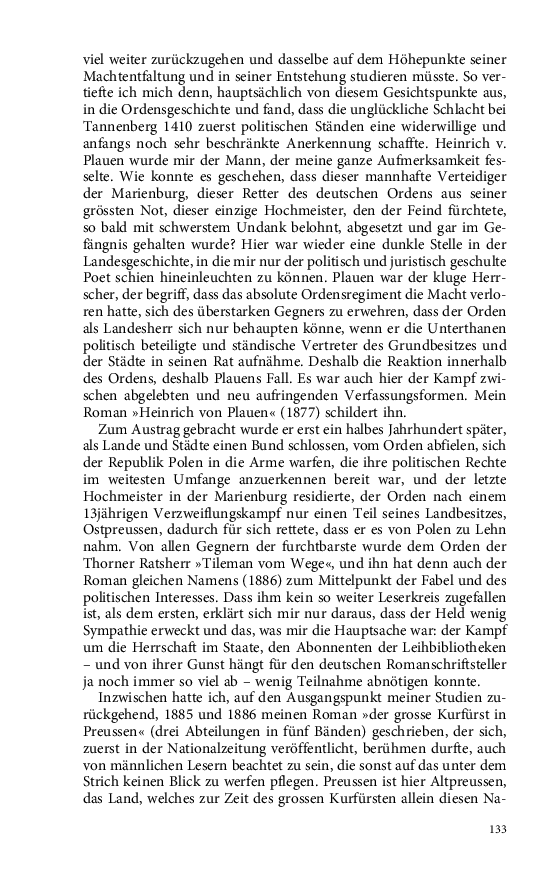 viel weiter zurückzugehen und dasselbe auf dem Höhepunkte seiner Machtentfaltung und in seiner Entstehung studieren müsste. So vertiefte ich mich denn, hauptsächlich von diesem Gesichtspunkte aus, in die Ordensgeschichte und fand, dass die unglückliche Schlacht bei Tannenberg 1410 zuerst politischen Ständen eine widerwillige und anfangs noch sehr beschränkte Anerkennung schaffte. Heinrich v. Plauen wurde mir der Mann, der meine ganze Aufmerksamkeit fesselte. Wie konnte es geschehen, dass dieser mannhafte Verteidiger der Marienburg, dieser Retter des deutschen Ordens aus seiner grössten Not, dieser einzige Hochmeister, den der Feind fürchtete, so bald mit schwerstem Undank belohnt, abgesetzt und gar im Gefängnis gehalten wurde? Hier war wieder eine dunkle Stelle in der Landesgeschichte, in die mir nur der politisch und juristisch geschulte Poet schien hineinleuchten zu können. Plauen war der kluge Herrscher, der begriff, dass das absolute Ordensregiment die Macht verloren hatte, sich des überstarken Gegners zu erwehren, dass der Orden als Landesherr sich nur behaupten könne, wenn er die Unterthanen politisch beteiligte und ständische Vertreter des Grundbesitzes und der Städte in seinen Rat aufnähme. Deshalb die Reaktion innerhalb des Ordens, deshalb Plauens Fall. Es war auch hier der Kampf zwischen abgelebten und neu aufringenden Verfassungsformen. Mein Roman »Heinrich von Plauen« (1877) schildert ihn.

Zum Austrag gebracht wurde er erst ein halbes Jahrhundert später, als Lande und Städte einen Bund schlossen, vom Orden abfielen, sich der Republik Polen in die Arme warfen, die ihre politischen Rechte im weitesten Umfange anzuerkennen bereit war, und der letzte Hochmeister in der Marienburg residierte, der Orden nach einem 13jährigen Verzweiflungskampf nur einen Teil seines Landbesitzes, Ostpreussen, dadurch für sich rettete, dass er es von Polen zu Lehn nahm. Von allen Gegnern der furchtbarste wurde dem Orden der Thorner Ratsherr »Tileman vom Wege«, und ihn hat denn auch der Roman gleichen Namens (1886) zum Mittelpunkt der Fabel und des politischen Interesses. Dass ihm kein so weiter Leserkreis zugefallen ist, als dem ersten, erklärt sich mir nur daraus, dass der Held wenig Sympathie erweckt und das, was mir die Hauptsache war: der Kampf um die Herrschaft im Staate, den Abonnenten der Leihbibliotheken – und von ihrer Gunst hängt für den deutschen Romanschriftsteller ja noch immer so viel ab – wenig Teilnahme abnötigen konnte.

Inzwischen hatte ich, auf den Ausgangspunkt meiner Studien zurückgehend, 1885 und 1886 meinen Roman »der grosse Kurfürst in Preussen« (drei Abteilungen in fünf Bänden) geschrieben, der sich, zuerst in der Nationalzeitung veröffentlicht, berühmen durfte, auch von männlichen Lesern beachtet zu sein, die sonst auf das unter dem Strich keinen Blick zu werfen pflegen. Preussen ist hier Altpreussen, das Land, welches zur Zeit des grossen Kurfürsten allein diesen Na-

133